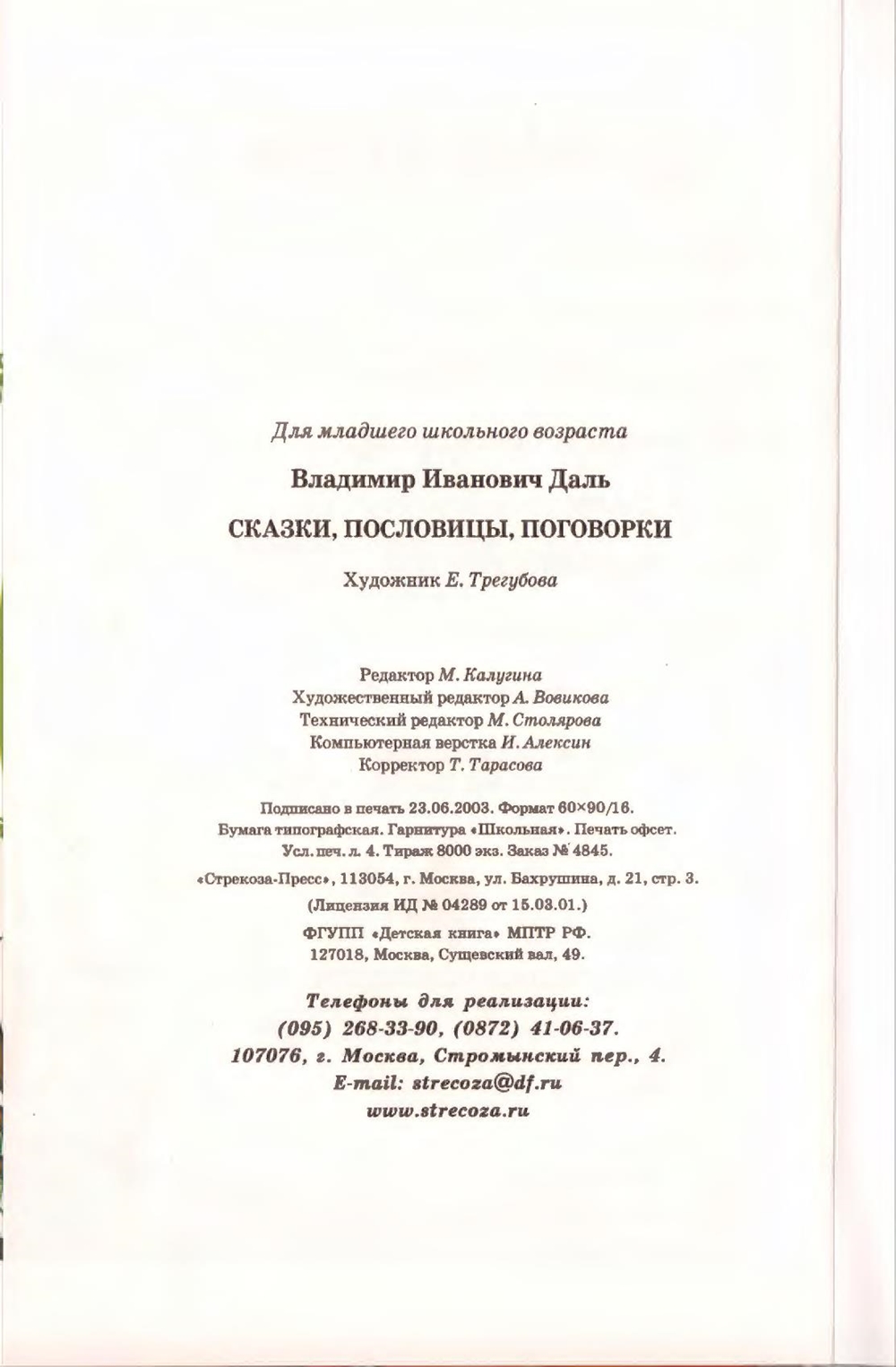 Для младшего школьного возраста

Владимир Иванович Даль

СКАЗКИ, ПОСЛОВИЦЫ, ПОГОВОРКИ

Художник Е. Трегубова

Редактор М. Калугина
Художественный редактор А. Вовикова
Технический редактор М. Столярова
Компьютерная верстка И. Алексин
Корректор Т. Тарасова

Подписано в печать 23.06.2003. Формат 60×90/16.
Бумага типографская. Гарнитура «Школьная». Печать офсет.
Усл. печ. л. 4. Тираж 8000 экз. Заказ № 4845.

«Стрекоза-Пресс», 113054, г. Москва, ул. Бахрушина, д. 21, стр. 3.

(Лицензия ИД № 04289 от 15.03.01.)

ФГУПП «Детская книга» МПТР РФ.
127018, Москва, Сущевский вал, 49.

Телефоны для реализации:
(095) 268-33-90, (0872) 41-06-37.
107076, г. Москва, Стромынский пер., 4.
E-mail: strecoza@df.ru
www.strecoza.ru